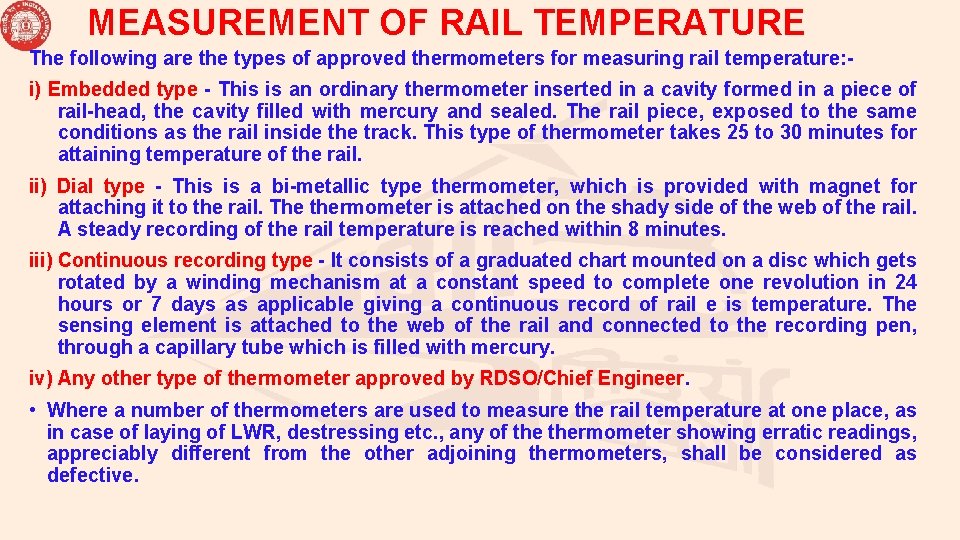 MEASUREMENT OF RAIL TEMPERATURE

The following are the types of approved thermometers for measuring rail temperature:-

i) Embedded type - This is an ordinary thermometer inserted in a cavity formed in a piece of rail-head, the cavity filled with mercury and sealed. The rail piece, exposed to the same conditions as the rail inside the track. This type of thermometer takes 25 to 30 minutes for attaining temperature of the rail.

ii) Dial type - This is a bi-metallic type thermometer, which is provided with magnet for attaching it to the rail. The thermometer is attached on the shady side of the web of the rail. A steady recording of the rail temperature is reached within 8 minutes.

iii) Continuous recording type - It consists of a graduated chart mounted on a disc which gets rotated by a winding mechanism at a constant speed to complete one revolution in 24 hours or 7 days as applicable giving a continuous record of rail e is temperature. The sensing element is attached to the web of the rail and connected to the recording pen, through a capillary tube which is filled with mercury.

iv) Any other type of thermometer approved by RDSO/Chief Engineer.

• Where a number of thermometers are used to measure the rail temperature at one place, as in case of laying of LWR, destressing etc., any of the thermometer showing erratic readings, appreciably different from the other adjoining thermometers, shall be considered as defective.